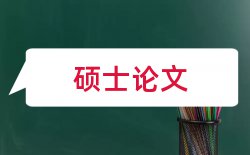 硕士论文